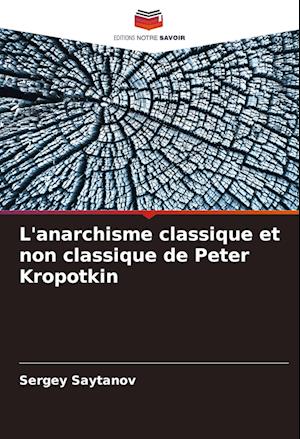 EDITIONS NOTRE SAVOIR

L'anarchisme classique et non classique de Peter Kropotkin

Sergey Saytanov